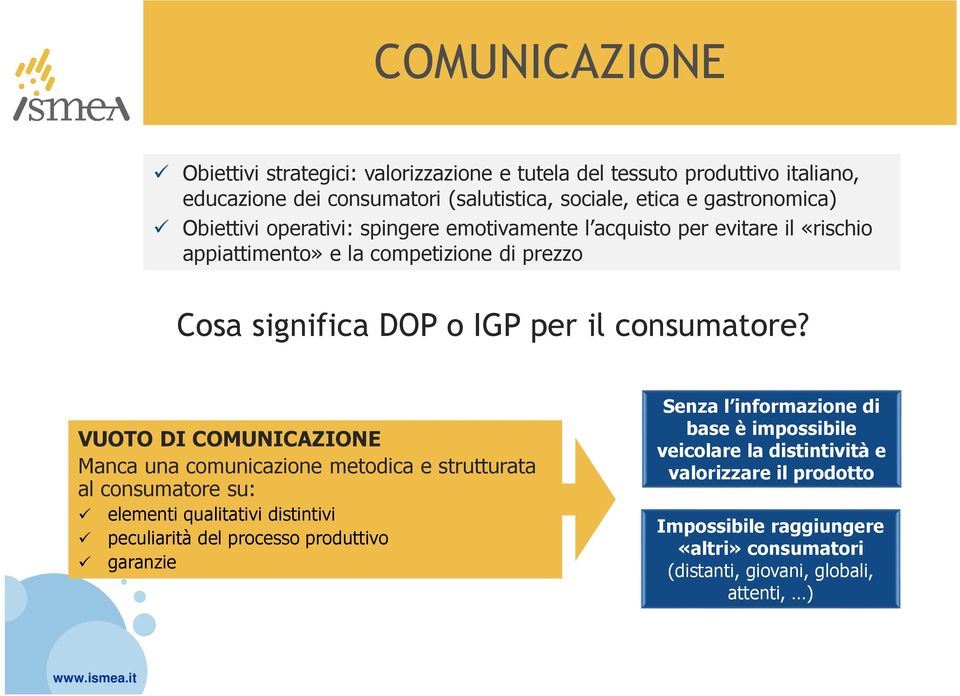 ismea

COMUNICAZIONE

✓ Obiettivi strategici: valorizzazione e tutela del tessuto produttivo italiano, educazione dei consumatori (salutistica, sociale, etica e gastronomica)
✓ Obiettivi operativi: spingere emotivamente l'acquisto per evitare il «rischio appiattimento» e la competizione di prezzo

Cosa significa DOP o IGP per il consumatore?

VUOTO DI COMUNICAZIONE
Manca una comunicazione metodica e strutturata al consumatore su:
✓ elementi qualitativi distintivi
✓ peculiarità del processo produttivo
✓ garanzie

Senza l'informazione di base è impossibile veicolare la distintività e valorizzare il prodotto

Impossibile raggiungere «altri» consumatori (distanti, giovani, globali, attenti, …)

www.ismea.it